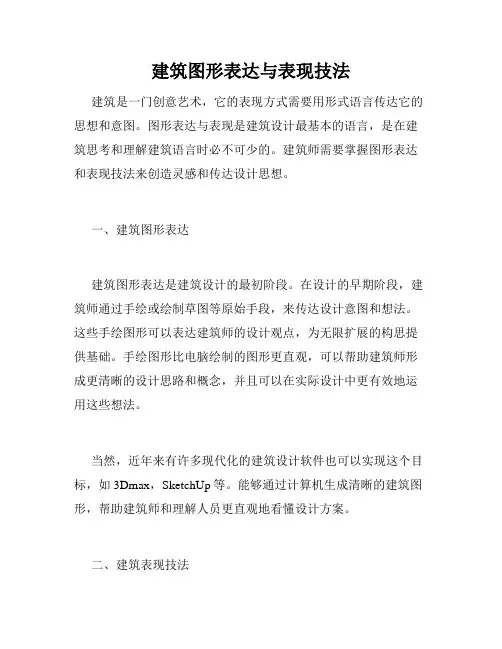 建筑图形表达与表现技法

建筑是一门创意艺术，它的表现方式需要用形式语言传达它的思想和意图。图形表达与表现是建筑设计最基本的语言，是在建筑思考和理解建筑语言时必不可少的。建筑师需要掌握图形表达和表现技法来创造灵感和传达设计思想。

一、建筑图形表达

建筑图形表达是建筑设计的最初阶段。在设计的早期阶段，建筑师通过手绘或绘制草图等原始手段，来传达设计意图和想法。这些手绘图形可以表达建筑师的设计观点，为无限扩展的构思提供基础。手绘图形比电脑绘制的图形更直观，可以帮助建筑师形成更清晰的设计思路和概念，并且可以在实际设计中更有效地运用这些想法。

当然，近年来有许多现代化的建筑设计软件也可以实现这个目标，如 3Dmax，SketchUp 等。能够通过计算机生成清晰的建筑图形，帮助建筑师和理解人员更直观地看懂设计方案。

二、建筑表现技法